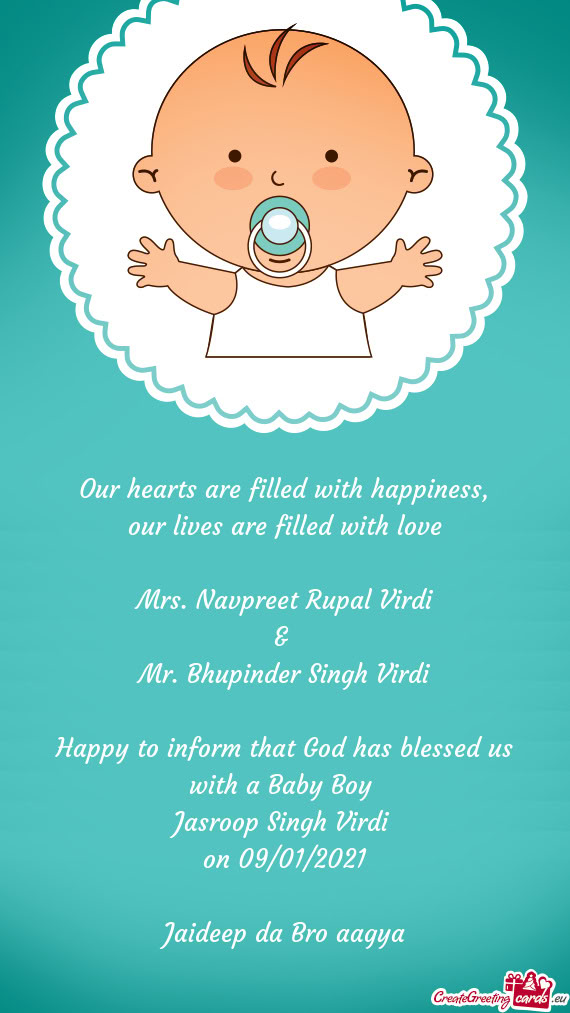 Our hearts are filled with happiness,
our lives are filled with love

Mrs. Navpreet Rupal Virdi
&
Mr. Bhupinder Singh Virdi

Happy to inform that God has blessed us with a Baby Boy
Jasroop Singh Virdi
on 09/01/2021

Jaideep da Bro aagya

CreateGreetingcards.eu